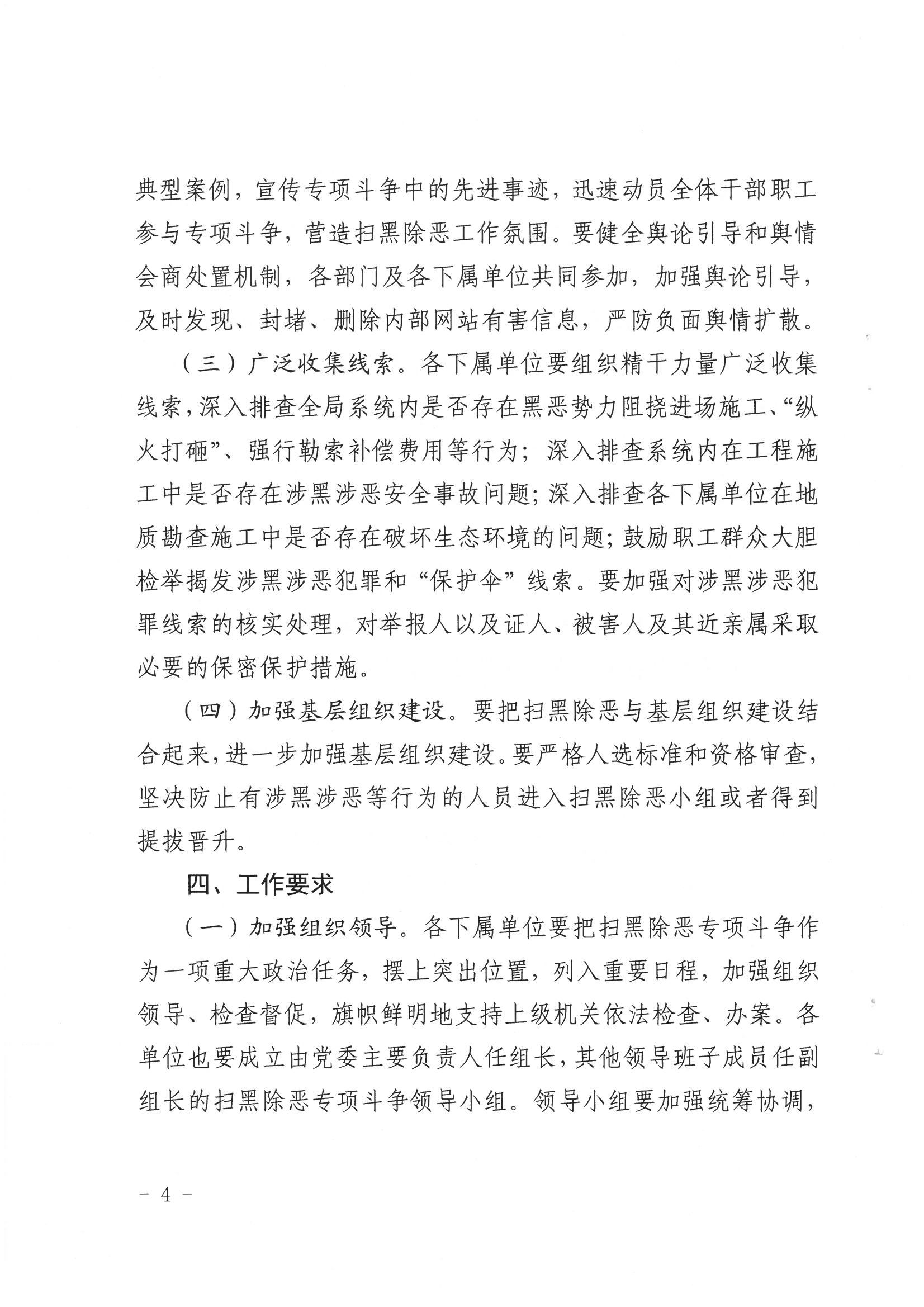 典型案例，宣传专项斗争中的先进事迹，迅速动员全体干部职工参与专项斗争，营造扫黑除恶工作氛围。要健全舆论引导和舆情会商处置机制，各部门及各下属单位共同参加，加强舆论引导，及时发现、封堵、删除内部网站有害信息，严防负面舆情扩散。

（三）广泛收集线索。各下属单位要组织精干力量广泛收集线索，深入排查全局系统内是否存在黑恶势力阻挠进场施工、“纵火打砸”、强行勒索补偿费用等行为；深入排查系统内在工程施工中是否存在涉黑涉恶安全事故问题；深入排查各下属单位在地质勘查施工中是否存在破坏生态环境的问题；鼓励职工群众大胆检举揭发涉黑涉恶犯罪和“保护伞”线索。要加强对涉黑涉恶犯罪线索的核实处理，对举报人以及证人、被害人及其近亲属采取必要的保密保护措施。

（四）加强基层组织建设。要把扫黑除恶与基层组织建设结合起来，进一步加强基层组织建设。要严格人选标准和资格审查，坚决防止有涉黑涉恶等行为的人员进入扫黑除恶小组或者得到提拔晋升。

四、工作要求

（一）加强组织领导。各下属单位要把扫黑除恶专项斗争作为一项重大政治任务，摆上突出位置，列入重要日程，加强组织领导、检查督促，旗帜鲜明地支持上级机关依法检查、办案。各单位也要成立由党委主要负责人任组长，其他领导班子成员任副组长的扫黑除恶专项斗争领导小组。领导小组要加强统筹协调，

－ 4 －